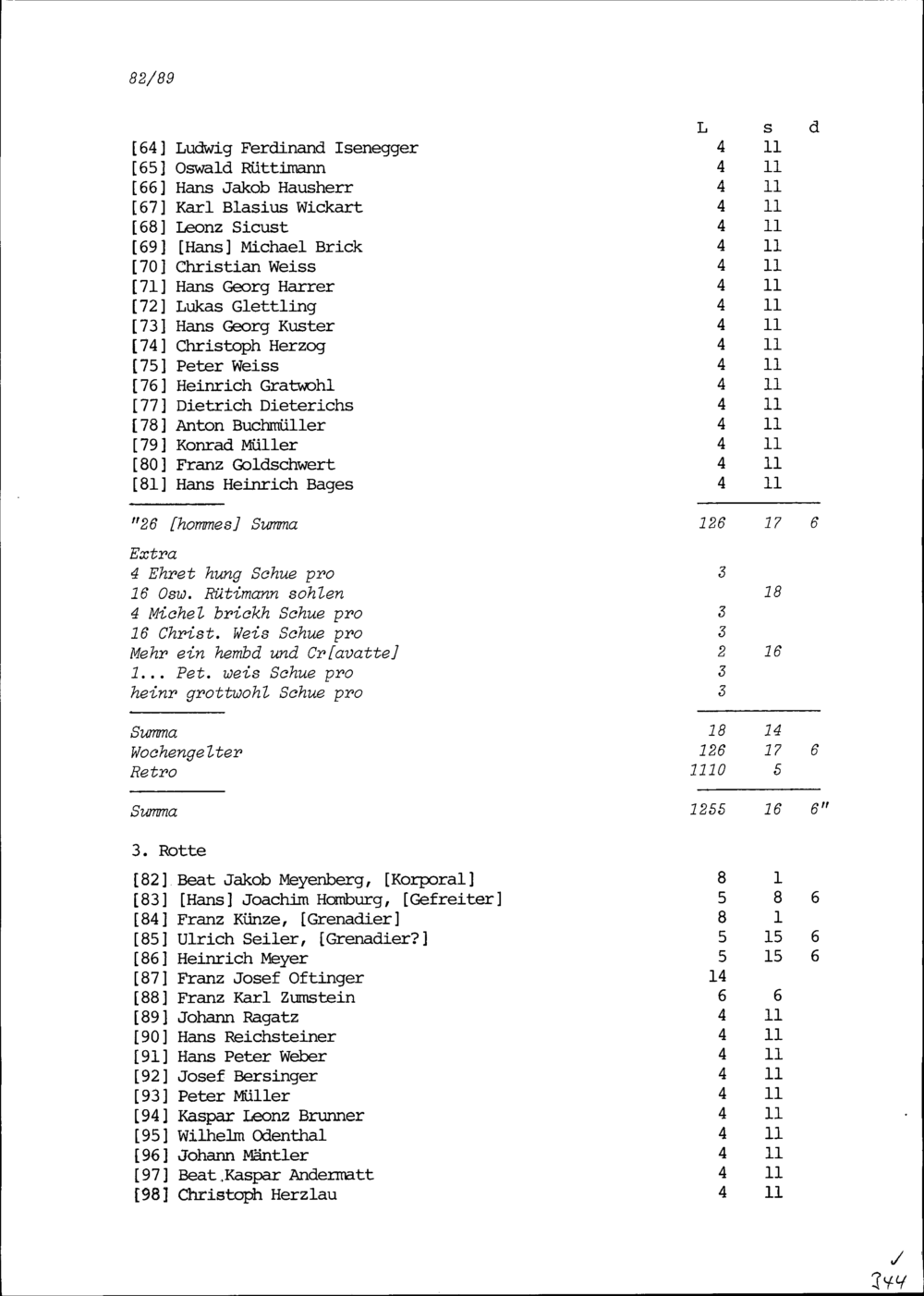 82/89

| | L | s | d |
|---|---|---|---|
| [64] Ludwig Ferdinand Isenegger | 4 | 11 | |
| [65] Oswald Rüttimann | 4 | 11 | |
| [66] Hans Jakob Hausherr | 4 | 11 | |
| [67] Karl Blasius Wickart | 4 | 11 | |
| [68] Leonz Sicust | 4 | 11 | |
| [69] [Hans] Michael Brick | 4 | 11 | |
| [70] Christian Weiss | 4 | 11 | |
| [71] Hans Georg Harrer | 4 | 11 | |
| [72] Lukas Glettling | 4 | 11 | |
| [73] Hans Georg Kuster | 4 | 11 | |
| [74] Christoph Herzog | 4 | 11 | |
| [75] Peter Weiss | 4 | 11 | |
| [76] Heinrich Gratwohl | 4 | 11 | |
| [77] Dietrich Dieterichs | 4 | 11 | |
| [78] Anton Buchmüller | 4 | 11 | |
| [79] Konrad Müller | 4 | 11 | |
| [80] Franz Goldschwert | 4 | 11 | |
| [81] Hans Heinrich Bages | 4 | 11 | |
| "26 [hommes] Summa | 126 | 17 | 6 |
| Extra | | | |
| 4 Ehret hung Schue pro | 3 | | |
| 16 Osw. Rütimann sohlen | | 18 | |
| 4 Michel brickh Schue pro | 3 | | |
| 16 Christ. Weis Schue pro | 3 | | |
| Mehr ein hembd und Cr[avatte] | 2 | 16 | |
| 1... Pet. weis Schue pro | 3 | | |
| heinr grottwohl Schue pro | 3 | | |
| Summa | 18 | 14 | |
| Wochengelter | 126 | 17 | 6 |
| Retro | 1110 | 5 | |
| Summa | 1255 | 16 | 6" |

3. Rotte

| | | | |
|---|---|---|---|
| [82] Beat Jakob Meyenberg, [Korporal] | 8 | 1 | |
| [83] [Hans] Joachim Homburg, [Gefreiter] | 5 | 8 | 6 |
| [84] Franz Künze, [Grenadier] | 8 | 1 | |
| [85] Ulrich Seiler, [Grenadier?] | 5 | 15 | 6 |
| [86] Heinrich Meyer | 5 | 15 | 6 |
| [87] Franz Josef Oftinger | 14 | | |
| [88] Franz Karl Zumstein | 6 | 6 | |
| [89] Johann Ragatz | 4 | 11 | |
| [90] Hans Reichsteiner | 4 | 11 | |
| [91] Hans Peter Weber | 4 | 11 | |
| [92] Josef Bersinger | 4 | 11 | |
| [93] Peter Müller | 4 | 11 | |
| [94] Kaspar Leonz Brunner | 4 | 11 | |
| [95] Wilhelm Odenthal | 4 | 11 | |
| [96] Johann Mäntler | 4 | 11 | |
| [97] Beat Kaspar Andermatt | 4 | 11 | |
| [98] Christoph Herzlau | 4 | 11 | |

344